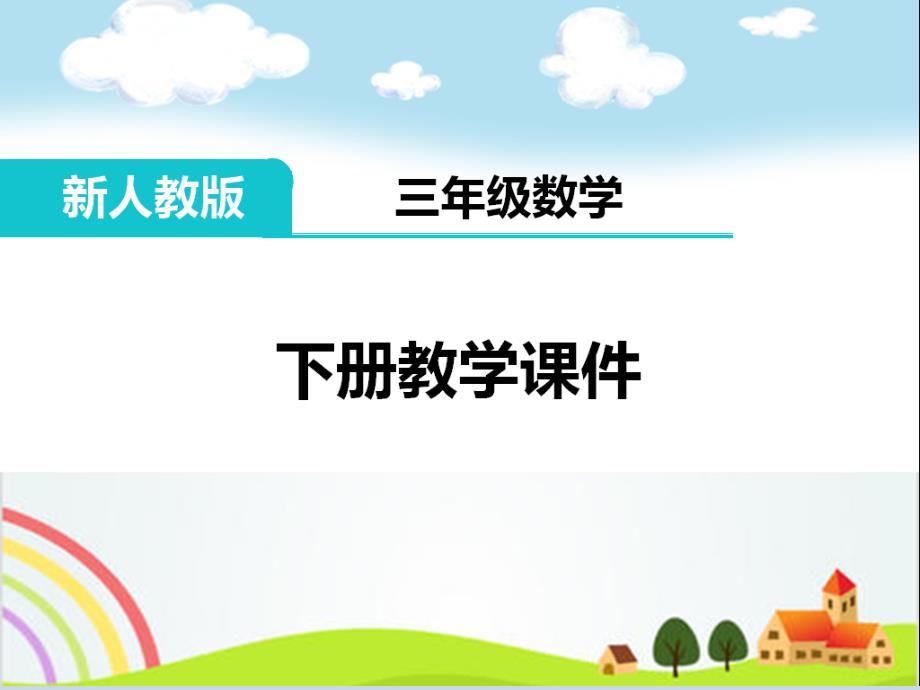 新人教版

三年级数学

下册教学课件